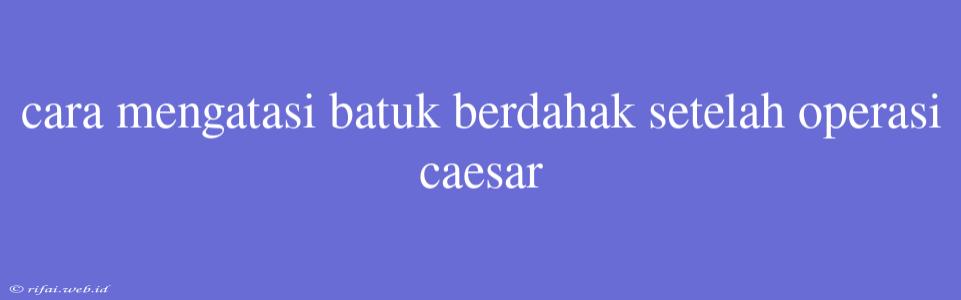 cara mengatasi batuk berdahak setelah operasi caesar

© rifai.web.id